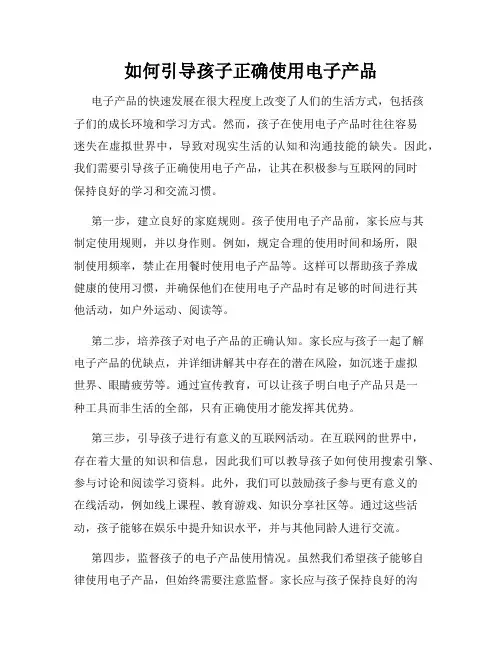 如何引导孩子正确使用电子产品

电子产品的快速发展在很大程度上改变了人们的生活方式，包括孩子们的成长环境和学习方式。然而，孩子在使用电子产品时往往容易迷失在虚拟世界中，导致对现实生活的认知和沟通技能的缺失。因此，我们需要引导孩子正确使用电子产品，让其在积极参与互联网的同时保持良好的学习和交流习惯。

第一步，建立良好的家庭规则。孩子使用电子产品前，家长应与其制定使用规则，并以身作则。例如，规定合理的使用时间和场所，限制使用频率，禁止在用餐时使用电子产品等。这样可以帮助孩子养成健康的使用习惯，并确保他们在使用电子产品时有足够的时间进行其他活动，如户外运动、阅读等。

第二步，培养孩子对电子产品的正确认知。家长应与孩子一起了解电子产品的优缺点，并详细讲解其中存在的潜在风险，如沉迷于虚拟世界、眼睛疲劳等。通过宣传教育，可以让孩子明白电子产品只是一种工具而非生活的全部，只有正确使用才能发挥其优势。

第三步，引导孩子进行有意义的互联网活动。在互联网的世界中，存在着大量的知识和信息，因此我们可以教导孩子如何使用搜索引擎、参与讨论和阅读学习资料。此外，我们可以鼓励孩子参与更有意义的在线活动，例如线上课程、教育游戏、知识分享社区等。通过这些活动，孩子能够在娱乐中提升知识水平，并与其他同龄人进行交流。

第四步，监督孩子的电子产品使用情况。虽然我们希望孩子能够自律使用电子产品，但始终需要注意监督。家长应与孩子保持良好的沟